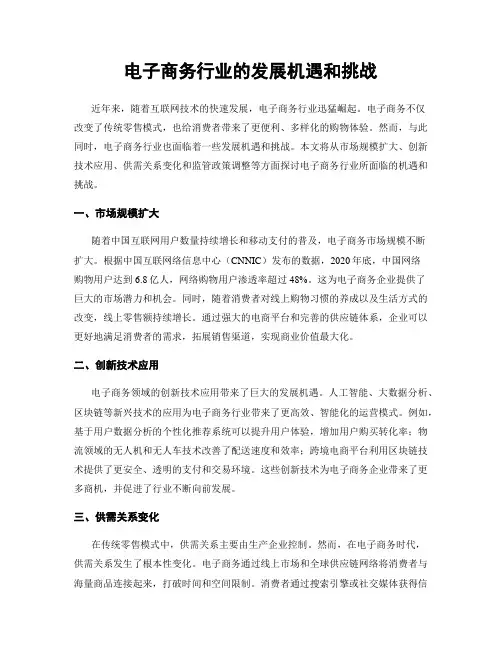 电子商务行业的发展机遇和挑战

近年来，随着互联网技术的快速发展，电子商务行业迅猛崛起。电子商务不仅改变了传统零售模式，也给消费者带来了更便利、多样化的购物体验。然而，与此同时，电子商务行业也面临着一些发展机遇和挑战。本文将从市场规模扩大、创新技术应用、供需关系变化和监管政策调整等方面探讨电子商务行业所面临的机遇和挑战。

一、市场规模扩大

随着中国互联网用户数量持续增长和移动支付的普及，电子商务市场规模不断扩大。根据中国互联网络信息中心（CNNIC）发布的数据，2020年底，中国网络购物用户达到6.8亿人，网络购物用户渗透率超过48%。这为电子商务企业提供了巨大的市场潜力和机会。同时，随着消费者对线上购物习惯的养成以及生活方式的改变，线上零售额持续增长。通过强大的电商平台和完善的供应链体系，企业可以更好地满足消费者的需求，拓展销售渠道，实现商业价值最大化。

二、创新技术应用

电子商务领域的创新技术应用带来了巨大的发展机遇。人工智能、大数据分析、区块链等新兴技术的应用为电子商务行业带来了更高效、智能化的运营模式。例如，基于用户数据分析的个性化推荐系统可以提升用户体验，增加用户购买转化率；物流领域的无人机和无人车技术改善了配送速度和效率；跨境电商平台利用区块链技术提供了更安全、透明的支付和交易环境。这些创新技术为电子商务企业带来了更多商机，并促进了行业不断向前发展。

三、供需关系变化

在传统零售模式中，供需关系主要由生产企业控制。然而，在电子商务时代，供需关系发生了根本性变化。电子商务通过线上市场和全球供应链网络将消费者与海量商品连接起来，打破时间和空间限制。消费者通过搜索引擎或社交媒体获得信